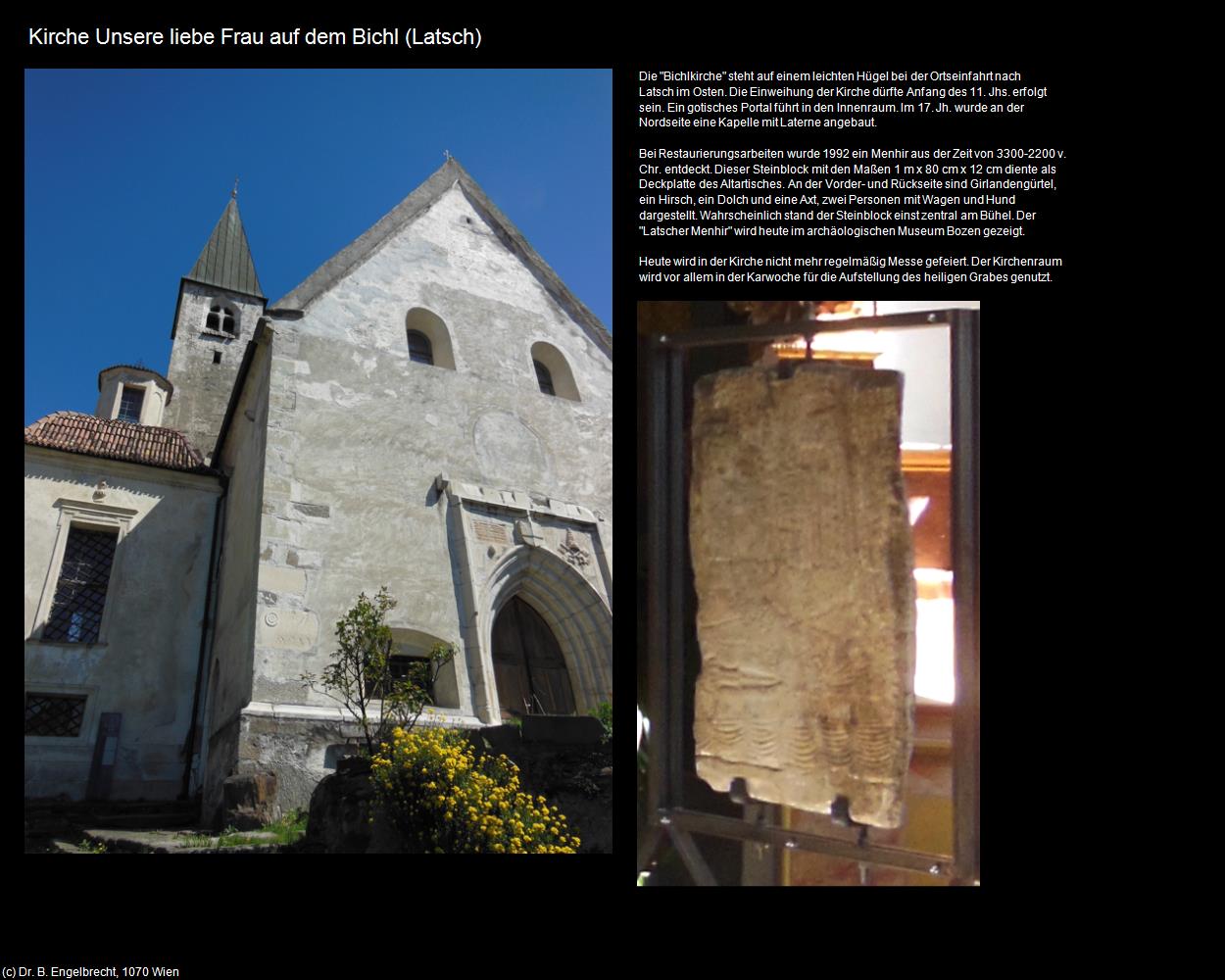 Kirche Unsere liebe Frau auf dem Bichl (Latsch)

Die "Bichlkirche" steht auf einem leichten Hügel bei der Ortseinfahrt nach Latsch im Osten. Die Einweihung der Kirche dürfte Anfang des 11. Jhs. erfolgt sein. Ein gotisches Portal führt in den Innenraum. Im 17. Jh. wurde an der Nordseite eine Kapelle mit Laterne angebaut.

Bei Restaurierungsarbeiten wurde 1992 ein Menhir aus der Zeit von 3300-2200 v. Chr. entdeckt. Dieser Steinblock mit den Maßen 1 m x 80 cm x 12 cm diente als Deckplatte des Altartisches. An der Vorder- und Rückseite sind Girlandengürtel, ein Hirsch, ein Dolch und eine Axt, zwei Personen mit Wagen und Hund dargestellt. Wahrscheinlich stand der Steinblock einst zentral am Bühel. Der "Latscher Menhir" wird heute im archäologischen Museum Bozen gezeigt.

Heute wird in der Kirche nicht mehr regelmäßig Messe gefeiert. Der Kirchenraum wird vor allem in der Karwoche für die Aufstellung des heiligen Grabes genutzt.

(c) Dr. B. Engelbrecht, 1070 Wien